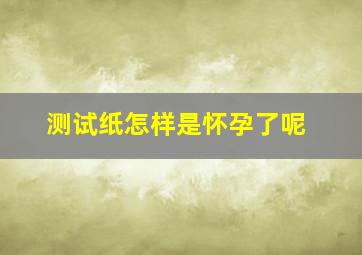 测试纸怎样是怀孕了呢